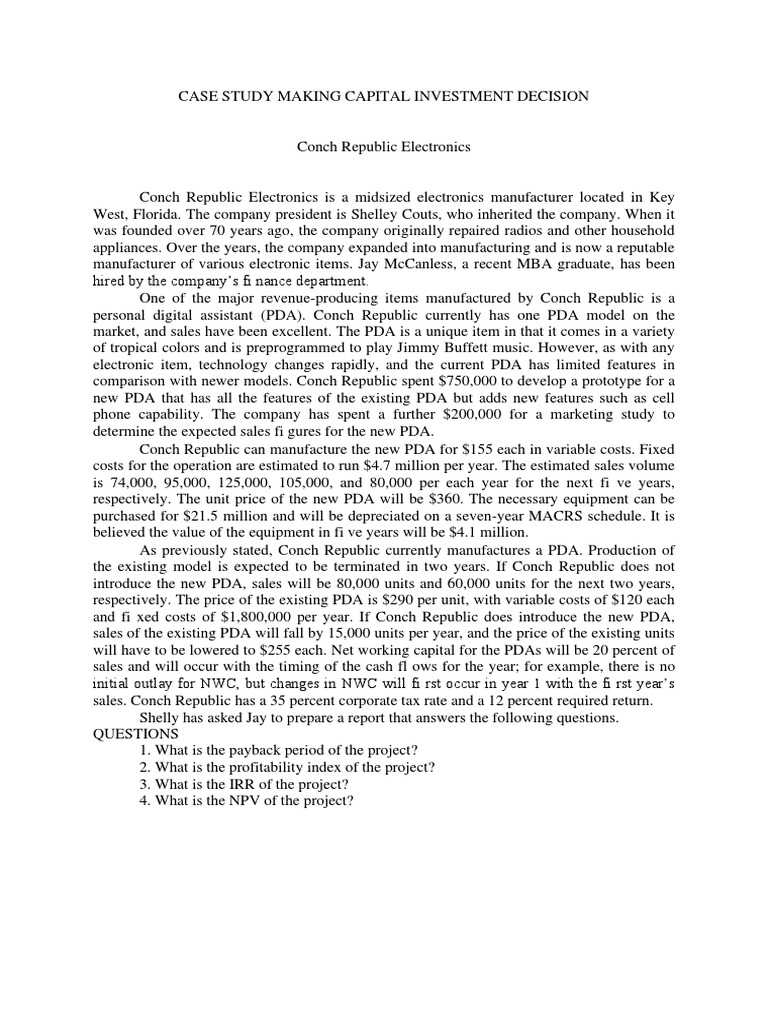 CASE STUDY MAKING CAPITAL INVESTMENT DECISION

Conch Republic Electronics

Conch Republic Electronics is a midsized electronics manufacturer located in Key West, Florida. The company president is Shelley Couts, who inherited the company. When it was founded over 70 years ago, the company originally repaired radios and other household appliances. Over the years, the company expanded into manufacturing and is now a reputable manufacturer of various electronic items. Jay McCanless, a recent MBA graduate, has been hired by the company's fi nance department.

One of the major revenue-producing items manufactured by Conch Republic is a personal digital assistant (PDA). Conch Republic currently has one PDA model on the market, and sales have been excellent. The PDA is a unique item in that it comes in a variety of tropical colors and is preprogrammed to play Jimmy Buffett music. However, as with any electronic item, technology changes rapidly, and the current PDA has limited features in comparison with newer models. Conch Republic spent $750,000 to develop a prototype for a new PDA that has all the features of the existing PDA but adds new features such as cell phone capability. The company has spent a further $200,000 for a marketing study to determine the expected sales fi gures for the new PDA.

Conch Republic can manufacture the new PDA for $155 each in variable costs. Fixed costs for the operation are estimated to run $4.7 million per year. The estimated sales volume is 74,000, 95,000, 125,000, 105,000, and 80,000 per each year for the next fi ve years, respectively. The unit price of the new PDA will be $360. The necessary equipment can be purchased for $21.5 million and will be depreciated on a seven-year MACRS schedule. It is believed the value of the equipment in fi ve years will be $4.1 million.

As previously stated, Conch Republic currently manufactures a PDA. Production of the existing model is expected to be terminated in two years. If Conch Republic does not introduce the new PDA, sales will be 80,000 units and 60,000 units for the next two years, respectively. The price of the existing PDA is $290 per unit, with variable costs of $120 each and fi xed costs of $1,800,000 per year. If Conch Republic does introduce the new PDA, sales of the existing PDA will fall by 15,000 units per year, and the price of the existing units will have to be lowered to $255 each. Net working capital for the PDAs will be 20 percent of sales and will occur with the timing of the cash fl ows for the year; for example, there is no initial outlay for NWC, but changes in NWC will fi rst occur in year 1 with the fi rst year's sales. Conch Republic has a 35 percent corporate tax rate and a 12 percent required return.

Shelly has asked Jay to prepare a report that answers the following questions.
QUESTIONS
1. What is the payback period of the project?
2. What is the profitability index of the project?
3. What is the IRR of the project?
4. What is the NPV of the project?